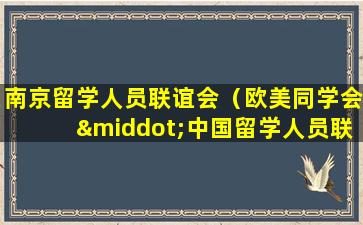 南京留学人员联谊会（欧美同学会&middot;中国留学人员联